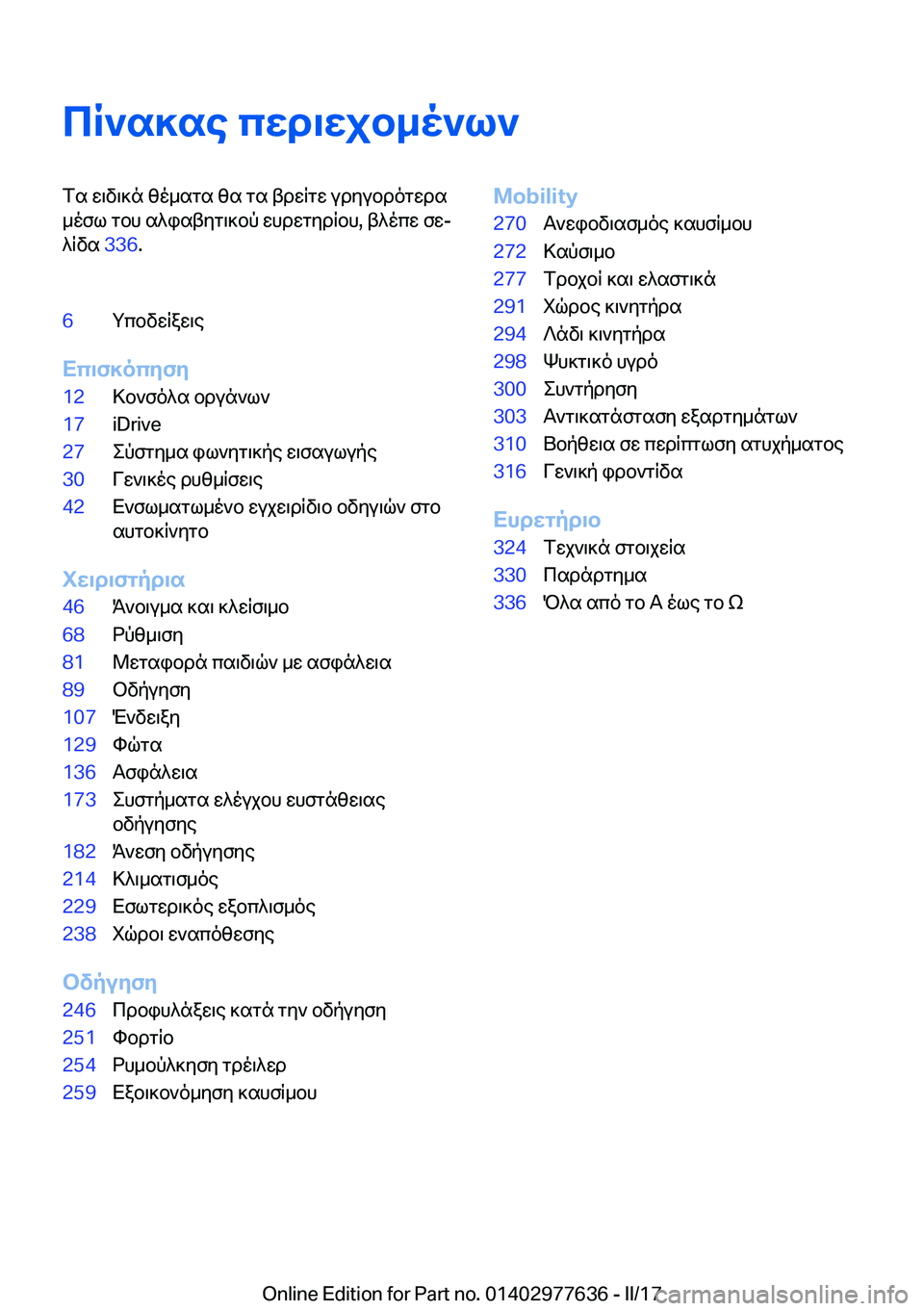 Πίνακας περιεχομένων

Τα ειδικά θέματα θα τα βρείτε γρηγορότερα μέσω του αλφαβητικού ευρετηρίου, βλέπε σελίδα 336.

6 Υποδείξεις

Επισκόπηση
12 Κονσόλα οργάνων
17 iDrive
27 Σύστημα φωνητικής εισαγωγής
30 Γενικές ρυθμίσεις
42 Ενσωματωμένο εγχειρίδιο οδηγιών στο αυτοκίνητο

Χειριστήρια
46 Άνοιγμα και κλείσιμο
68 Ρύθμιση
81 Μεταφορά παιδιών με ασφάλεια
89 Οδήγηση
107 Ένδειξη
129 Φώτα
136 Ασφάλεια
173 Συστήματα ελέγχου ευστάθειας οδήγησης
182 Άνεση οδήγησης
214 Κλιματισμός
229 Εσωτερικός εξοπλισμός
238 Χώροι εναπόθεσης

Οδήγηση
246 Προφυλάξεις κατά την οδήγηση
251 Φορτίο
254 Ρυμούλκηση τρέιλερ
259 Εξοικονόμηση καυσίμου

Mobility
270 Ανεφοδιασμός καυσίμου
272 Καύσιμο
277 Τροχοί και ελαστικά
291 Χώρος κινητήρα
294 Λάδι κινητήρα
298 Ψυκτικό υγρό
300 Συντήρηση
303 Αντικατάσταση εξαρτημάτων
310 Βοήθεια σε περίπτωση ατυχήματος
316 Γενική φροντίδα

Ευρετήριο
324 Τεχνικά στοιχεία
330 Παράρτημα
336 Όλα από το Α έως το Ω

Online Edition for Part no. 01402977636 - II/17 carmanualsonline.info